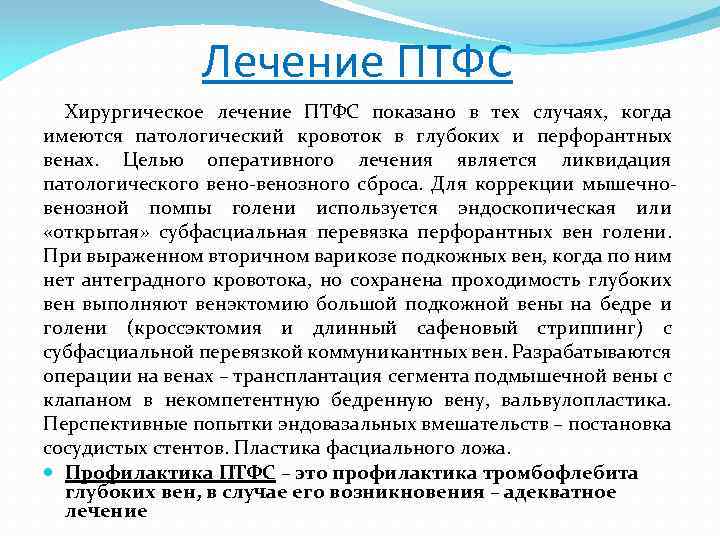 Лечение ПТФС

Хирургическое лечение ПТФС показано в тех случаях, когда имеются патологический кровоток в глубоких и перфорантных венах. Целью оперативного лечения является ликвидация патологического вено-венозного сброса. Для коррекции мышечно-венозной помпы голени используется эндоскопическая или «открытая» субфасциальная перевязка перфорантных вен голени. При выраженном вторичном варикозе подкожных вен, когда по ним нет антеградного кровотока, но сохранена проходимость глубоких вен выполняют венэктомию большой подкожной вены на бедре и голени (кроссэктомия и длинный сафеновый стриппинг) с субфасциальной перевязкой коммуникантных вен. Разрабатываются операции на венах – трансплантация сегмента подмышечной вены с клапаном в некомпетентную бедренную вену, вальвулопластика. Перспективные попытки эндовазальных вмешательств – постановка сосудистых стентов. Пластика фасциального ложа.

Профилактика ПТФС – это профилактика тромбофлебита глубоких вен, в случае его возникновения – адекватное лечение